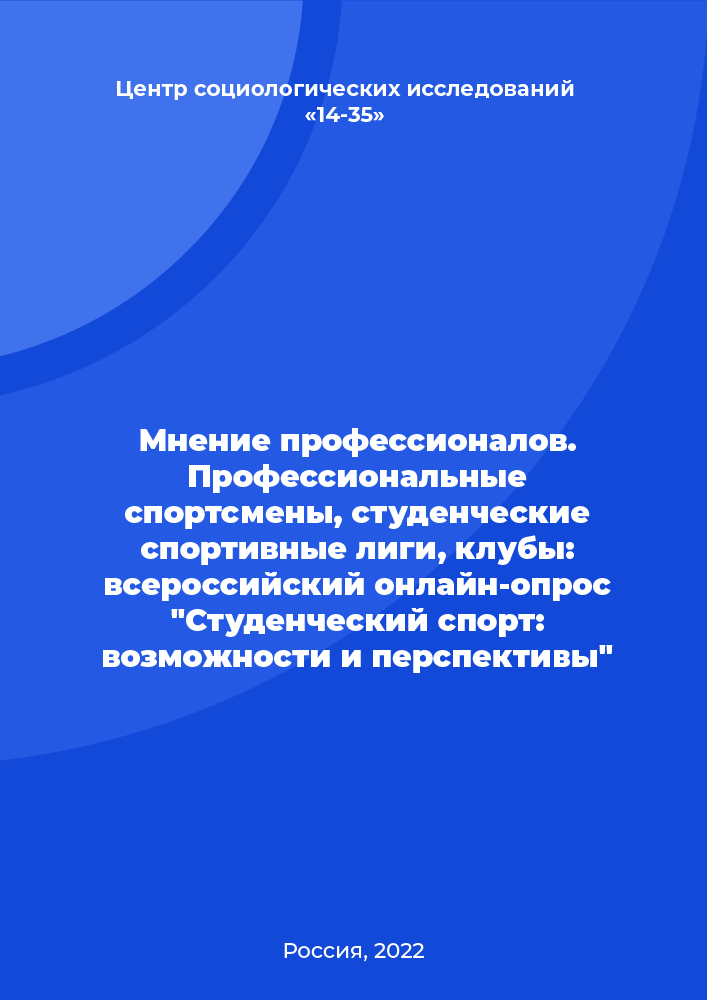 Центр социологических исследований «14-35»

Мнение профессионалов. Профессиональные спортсмены, студенческие спортивные лиги, клубы: всероссийский онлайн-опрос "Студенческий спорт: возможности и перспективы"

Россия, 2022